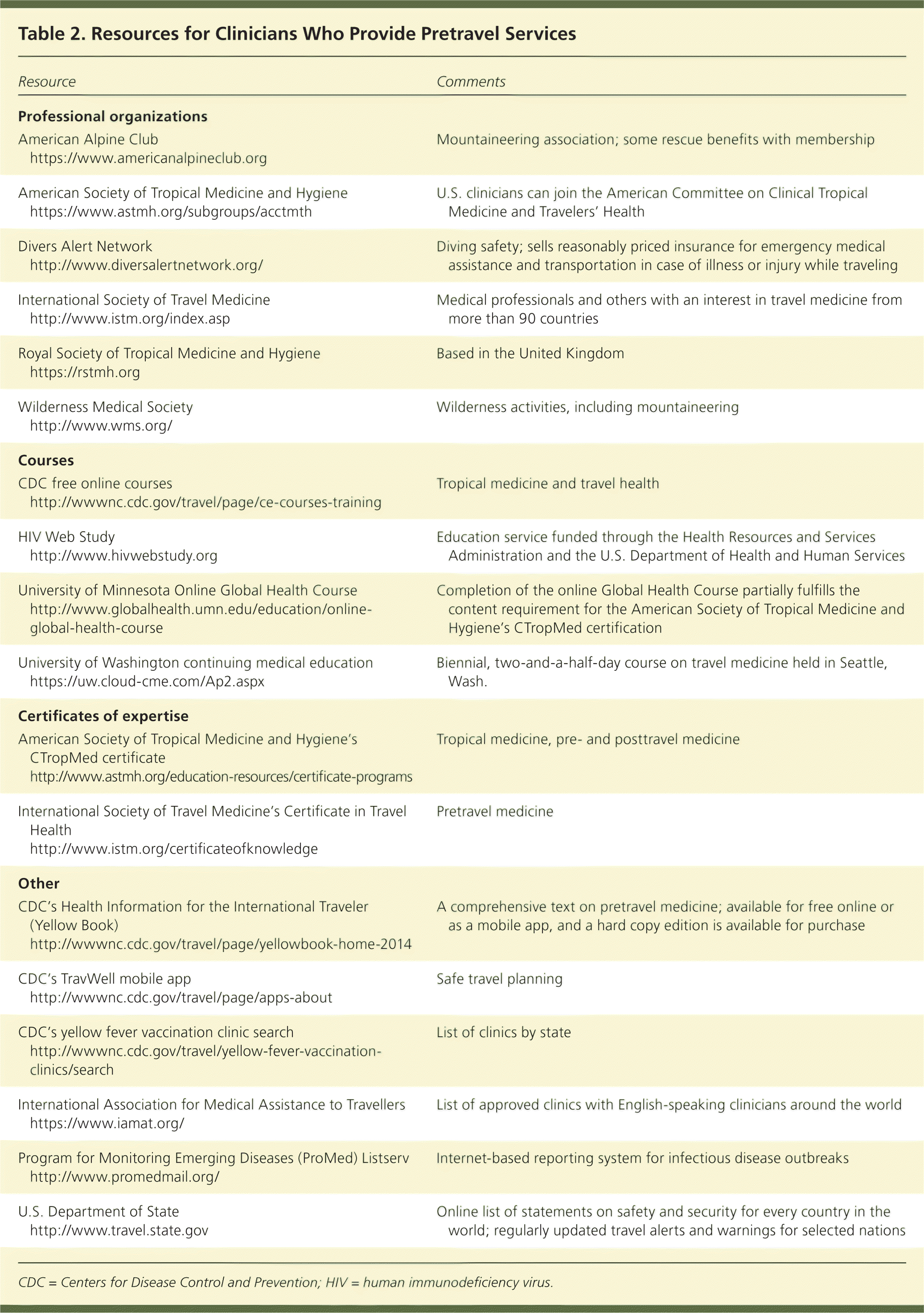 Table 2. Resources for Clinicians Who Provide Pretravel Services

| Resource | Comments |
|---|---|
| **Professional organizations** | |
| American Alpine Club https://www.americanalpineclub.org | Mountaineering association; some rescue benefits with membership |
| American Society of Tropical Medicine and Hygiene https://www.astmh.org/subgroups/acctmth | U.S. clinicians can join the American Committee on Clinical Tropical Medicine and Travelers' Health |
| Divers Alert Network http://www.diversalertnetwork.org/ | Diving safety; sells reasonably priced insurance for emergency medical assistance and transportation in case of illness or injury while traveling |
| International Society of Travel Medicine http://www.istm.org/index.asp | Medical professionals and others with an interest in travel medicine from more than 90 countries |
| Royal Society of Tropical Medicine and Hygiene https://rstmh.org | Based in the United Kingdom |
| Wilderness Medical Society http://www.wms.org/ | Wilderness activities, including mountaineering |
| **Courses** | |
| CDC free online courses http://wwwnc.cdc.gov/travel/page/ce-courses-training | Tropical medicine and travel health |
| HIV Web Study http://www.hivwebstudy.org | Education service funded through the Health Resources and Services Administration and the U.S. Department of Health and Human Services |
| University of Minnesota Online Global Health Course http://www.globalhealth.umn.edu/education/online-global-health-course | Completion of the online Global Health Course partially fulfills the content requirement for the American Society of Tropical Medicine and Hygiene's CTropMed certification |
| University of Washington continuing medical education https://uw.cloud-cme.com/Ap2.aspx | Biennial, two-and-a-half-day course on travel medicine held in Seattle, Wash. |
| **Certificates of expertise** | |
| American Society of Tropical Medicine and Hygiene's CTropMed certificate http://www.astmh.org/education-resources/certificate-programs | Tropical medicine, pre- and posttravel medicine |
| International Society of Travel Medicine's Certificate in Travel Health http://www.istm.org/certificateofknowledge | Pretravel medicine |
| **Other** | |
| CDC's Health Information for the International Traveler (Yellow Book) http://wwwnc.cdc.gov/travel/page/yellowbook-home-2014 | A comprehensive text on pretravel medicine; available for free online or as a mobile app, and a hard copy edition is available for purchase |
| CDC's TravWell mobile app http://wwwnc.cdc.gov/travel/page/apps-about | Safe travel planning |
| CDC's yellow fever vaccination clinic search http://wwwnc.cdc.gov/travel/yellow-fever-vaccination-clinics/search | List of clinics by state |
| International Association for Medical Assistance to Travellers https://www.iamat.org/ | List of approved clinics with English-speaking clinicians around the world |
| Program for Monitoring Emerging Diseases (ProMed) Listserv http://www.promedmail.org/ | Internet-based reporting system for infectious disease outbreaks |
| U.S. Department of State http://www.travel.state.gov | Online list of statements on safety and security for every country in the world; regularly updated travel alerts and warnings for selected nations |

CDC = Centers for Disease Control and Prevention; HIV = human immunodeficiency virus.